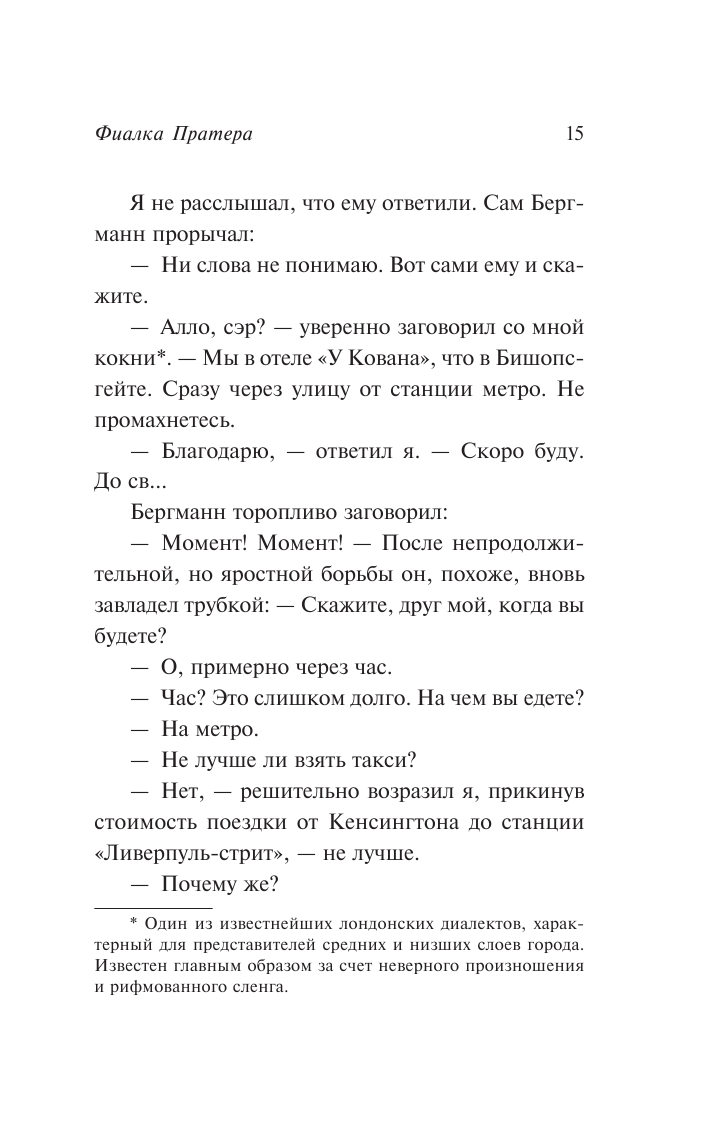 Фиалка Пратера 15

Я не расслышал, что ему ответили. Сам Бергманн прорычал:

— Ни слова не понимаю. Вот сами ему и скажите.

— Алло, сэр? — уверенно заговорил со мной кокни*. — Мы в отеле «У Кована», что в Бишопсгейте. Сразу через улицу от станции метро. Не промахнетесь.

— Благодарю, — ответил я. — Скоро буду. До св...

Бергманн торопливо заговорил:

— Момент! Момент! — После непродолжительной, но яростной борьбы он, похоже, вновь завладел трубкой: — Скажите, друг мой, когда вы будете?

— О, примерно через час.

— Час? Это слишком долго. На чем вы едете?

— На метро.

— Не лучше ли взять такси?

— Нет, — решительно возразил я, прикинув стоимость поездки от Кенсингтона до станции «Ливерпуль-стрит», — не лучше.

— Почему же?

* Один из известнейших лондонских диалектов, характерный для представителей средних и низших слоев города. Известен главным образом за счет неверного произношения и рифмованного сленга.